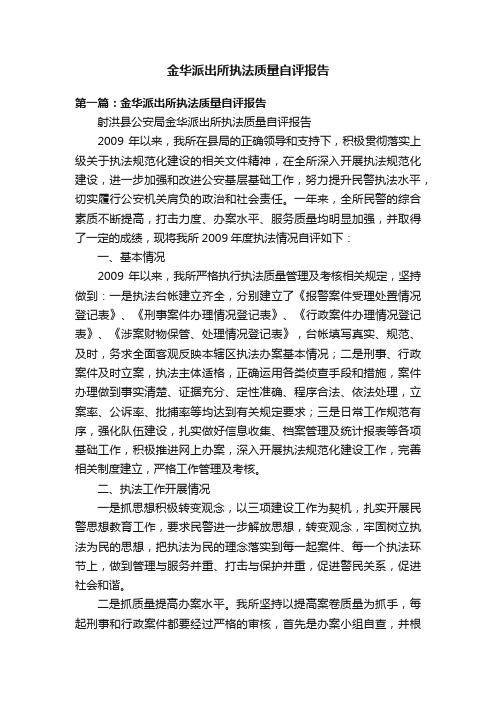 金华派出所执法质量自评报告

第一篇：金华派出所执法质量自评报告

射洪县公安局金华派出所执法质量自评报告

2009 年以来，我所在县局的正确领导和支持下，积极贯彻落实上级关于执法规范化建设的相关文件精神，在全所深入开展执法规范化建设，进一步加强和改进公安基层基础工作，努力提升民警执法水平，切实履行公安机关肩负的政治和社会责任。一年来，全所民警的综合素质不断提高，打击力度、办案水平、服务质量均明显加强，并取得了一定的成绩，现将我所 2009 年度执法情况自评如下：

一、基本情况

2009 年以来，我所严格执行执法质量管理及考核相关规定，坚持做到：一是执法台帐建立齐全，分别建立了《报警案件受理处置情况登记表》、《刑事案件办理情况登记表》、《行政案件办理情况登记表》、《涉案财物保管、处理情况登记表》，台帐填写真实、规范、及时，务求全面客观反映本辖区执法办案基本情况；二是刑事、行政案件及时立案，执法主体适格，正确运用各类侦查手段和措施，案件办理做到事实清楚、证据充分、定性准确、程序合法、依法处理，立案率、公诉率、批捕率等均达到有关规定要求；三是日常工作规范有序，强化队伍建设，扎实做好信息收集、档案管理及统计报表等各项基础工作，积极推进网上办案，深入开展执法规范化建设工作，完善相关制度建立，严格工作管理及考核。

二、执法工作开展情况

一是抓思想积极转变观念，以三项建设工作为契机，扎实开展民警思想教育工作，要求民警进一步解放思想，转变观念，牢固树立执法为民的思想，把执法为民的理念落实到每一起案件、每一个执法环节上，做到管理与服务并重、打击与保护并重，促进警民关系，促进社会和谐。

二是抓质量提高办案水平。我所坚持以提高案卷质量为抓手，每起刑事和行政案件都要经过严格的审核，首先是办案小组自查，并根